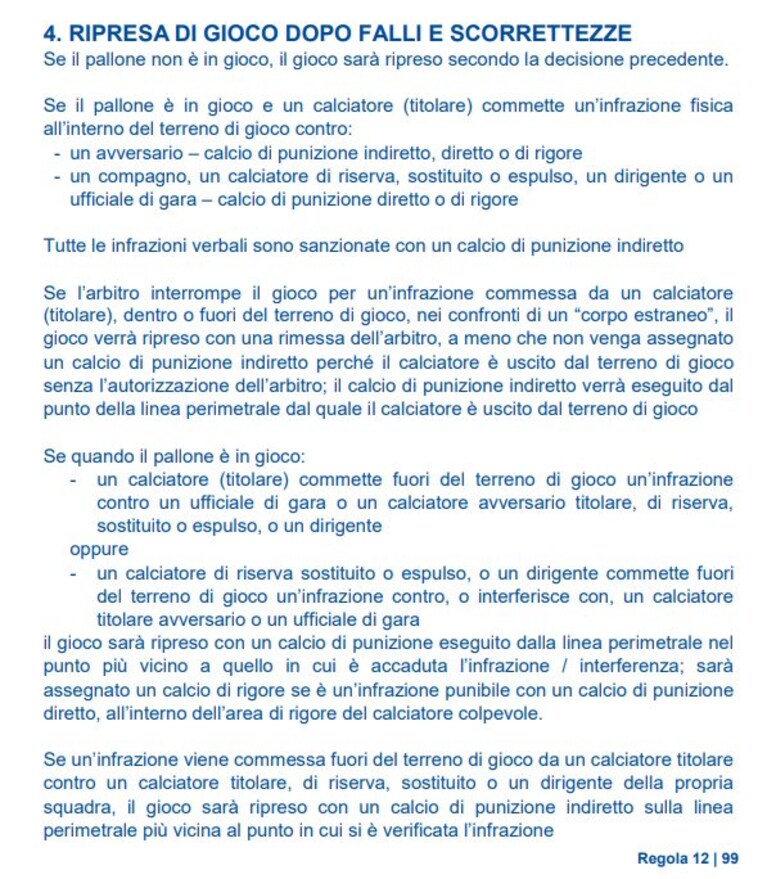 4. RIPRESA DI GIOCO DOPO FALLI E SCORRETTEZZE
Se il pallone non è in gioco, il gioco sarà ripreso secondo la decisione precedente.

Se il pallone è in gioco e un calciatore (titolare) commette un'infrazione fisica all'interno del terreno di gioco contro:
- un avversario – calcio di punizione indiretto, diretto o di rigore
- un compagno, un calciatore di riserva, sostituito o espulso, un dirigente o un ufficiale di gara – calcio di punizione diretto o di rigore

Tutte le infrazioni verbali sono sanzionate con un calcio di punizione indiretto

Se l'arbitro interrompe il gioco per un'infrazione commessa da un calciatore (titolare), dentro o fuori del terreno di gioco, nei confronti di un "corpo estraneo", il gioco verrà ripreso con una rimessa dell'arbitro, a meno che non venga assegnato un calcio di punizione indiretto perché il calciatore è uscito dal terreno di gioco senza l'autorizzazione dell'arbitro; il calcio di punizione indiretto verrà eseguito dal punto della linea perimetrale dal quale il calciatore è uscito dal terreno di gioco

Se quando il pallone è in gioco:
- un calciatore (titolare) commette fuori del terreno di gioco un'infrazione contro un ufficiale di gara o un calciatore avversario titolare, di riserva, sostituito o espulso, o un dirigente
oppure
- un calciatore di riserva sostituito o espulso, o un dirigente commette fuori del terreno di gioco un'infrazione contro, o interferisce con, un calciatore titolare avversario o un ufficiale di gara
il gioco sarà ripreso con un calcio di punizione eseguito dalla linea perimetrale nel punto più vicino a quello in cui è accaduta l'infrazione / interferenza; sarà assegnato un calcio di rigore se è un'infrazione punibile con un calcio di punizione diretto, all'interno dell'area di rigore del calciatore colpevole.

Se un'infrazione viene commessa fuori del terreno di gioco da un calciatore titolare contro un calciatore titolare, di riserva, sostituito o un dirigente della propria squadra, il gioco sarà ripreso con un calcio di punizione indiretto sulla linea perimetrale più vicina al punto in cui si è verificata l'infrazione

Regola 12 | 99